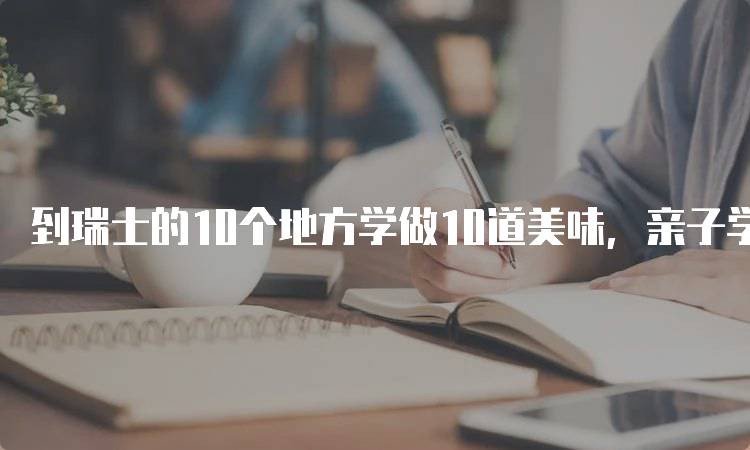 到瑞士的10个地方学做10道美味，亲子学